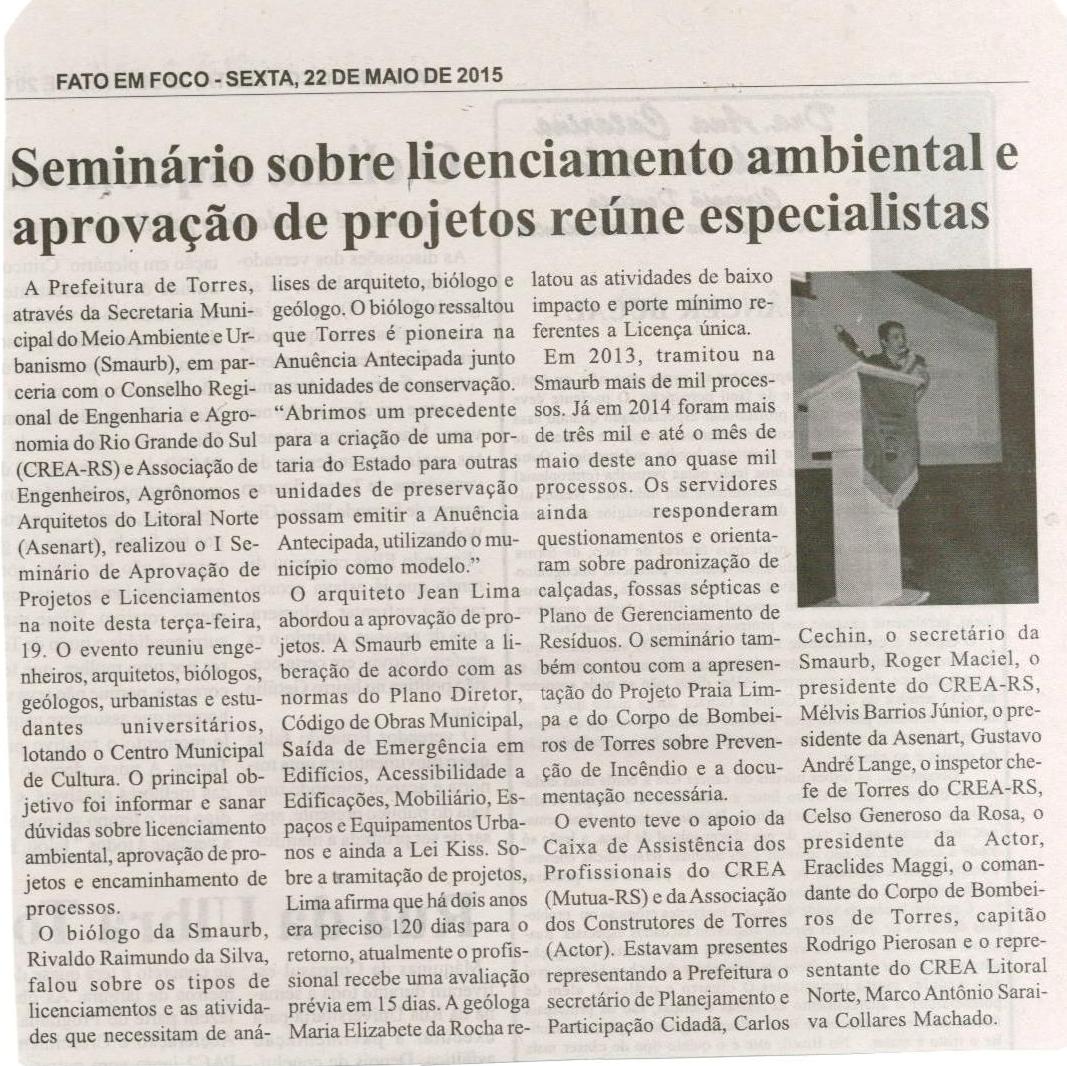 FATO EM FOCO - SEXTA, 22 DE MAIO DE 2015

Seminário sobre licenciamento ambiental e aprovação de projetos reúne especialistas

A Prefeitura de Torres, através da Secretaria Municipal do Meio Ambiente e Urbanismo (Smaurb), em parceria com o Conselho Regional de Engenharia e Agronomia do Rio Grande do Sul (CREA-RS) e Associação de Engenheiros, Agrônomos e Arquitetos do Litoral Norte (Asenart), realizou o I Seminário de Aprovação de Projetos e Licenciamentos na noite desta terça-feira, 19. O evento reuniu engenheiros, arquitetos, biólogos, geólogos, urbanistas e estudantes universitários, lotando o Centro Municipal de Cultura. O principal objetivo foi informar e sanar dúvidas sobre licenciamento ambiental, aprovação de projetos e encaminhamento de processos.

O biólogo da Smaurb, Rivaldo Raimundo da Silva, falou sobre os tipos de licenciamentos e as atividades que necessitam de análises de arquiteto, biólogo e geólogo. O biólogo ressaltou que Torres é pioneira na Anuência Antecipada junto as unidades de conservação. "Abrimos um precedente para a criação de uma portaria do Estado para outras unidades de preservação possam emitir a Anuência Antecipada, utilizando o município como modelo."

O arquiteto Jean Lima abordou a aprovação de projetos. A Smaurb emite a liberação de acordo com as normas do Plano Diretor, Código de Obras Municipal, Saída de Emergência em Edifícios, Acessibilidade a Edificações, Mobiliário, Espaços e Equipamentos Urbanos e ainda a Lei Kiss. Sobre a tramitação de projetos, Lima afirma que há dois anos era preciso 120 dias para o retorno, atualmente o profissional recebe uma avaliação prévia em 15 dias. A geóloga Maria Elizabete da Rocha relatou as atividades de baixo impacto e porte mínimo referentes a Licença única.

Em 2013, tramitou na Smaurb mais de mil processos. Já em 2014 foram mais de três mil e até o mês de maio deste ano quase mil processos. Os servidores ainda responderam questionamentos e orientaram sobre padronização de calçadas, fossas sépticas e Plano de Gerenciamento de Resíduos. O seminário também contou com a apresentação do Projeto Praia Limpa e do Corpo de Bombeiros de Torres sobre Prevenção de Incêndio e a documentação necessária.

O evento teve o apoio da Caixa de Assistência dos Profissionais do CREA (Mutua-RS) e da Associação dos Construtores de Torres (Actor). Estavam presentes representando a Prefeitura o secretário de Planejamento e Participação Cidadã, Carlos Cechin, o secretário da Smaurb, Roger Maciel, o presidente do CREA-RS, Mélvis Barrios Júnior, o presidente da Asenart, Gustavo André Lange, o inspetor chefe de Torres do CREA-RS, Celso Generoso da Rosa, o presidente da Actor, Eraclides Maggi, o comandante do Corpo de Bombeiros de Torres, capitão Rodrigo Pierosan e o representante do CREA Litoral Norte, Marco Antônio Saraiva Collares Machado.